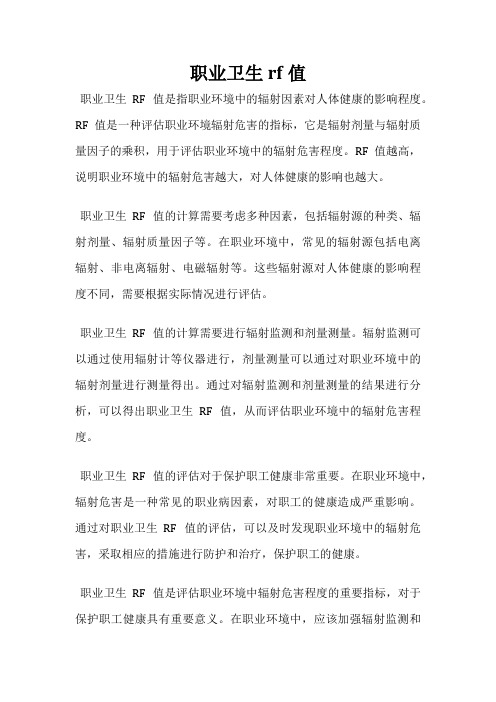 职业卫生 rf 值

职业卫生 RF 值是指职业环境中的辐射因素对人体健康的影响程度。RF 值是一种评估职业环境辐射危害的指标，它是辐射剂量与辐射质量因子的乘积，用于评估职业环境中的辐射危害程度。RF 值越高，说明职业环境中的辐射危害越大，对人体健康的影响也越大。

职业卫生 RF 值的计算需要考虑多种因素，包括辐射源的种类、辐射剂量、辐射质量因子等。在职业环境中，常见的辐射源包括电离辐射、非电离辐射、电磁辐射等。这些辐射源对人体健康的影响程度不同，需要根据实际情况进行评估。

职业卫生 RF 值的计算需要进行辐射监测和剂量测量。辐射监测可以通过使用辐射计等仪器进行，剂量测量可以通过对职业环境中的辐射剂量进行测量得出。通过对辐射监测和剂量测量的结果进行分析，可以得出职业卫生 RF 值，从而评估职业环境中的辐射危害程度。

职业卫生 RF 值的评估对于保护职工健康非常重要。在职业环境中，辐射危害是一种常见的职业病因素，对职工的健康造成严重影响。通过对职业卫生 RF 值的评估，可以及时发现职业环境中的辐射危害，采取相应的措施进行防护和治疗，保护职工的健康。

职业卫生 RF 值是评估职业环境中辐射危害程度的重要指标，对于保护职工健康具有重要意义。在职业环境中，应该加强辐射监测和